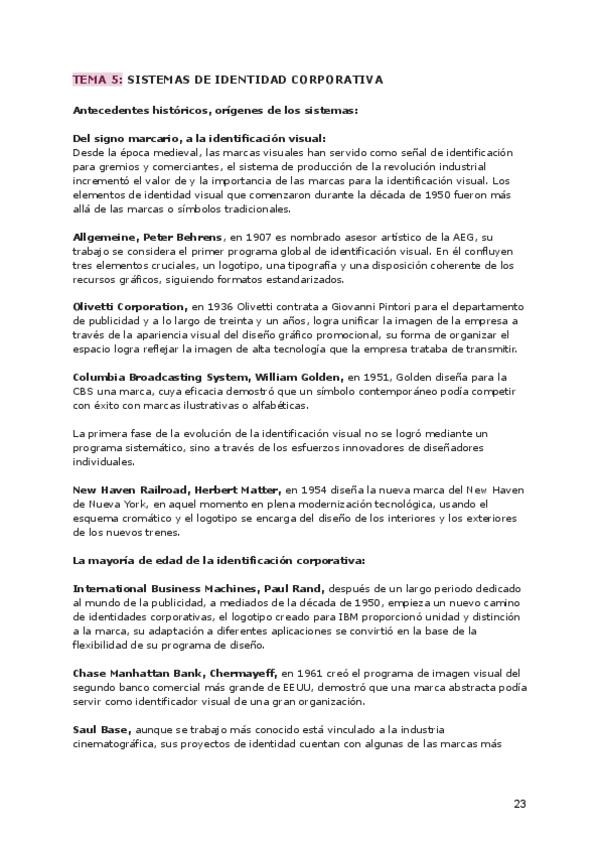 TEMA 5: SISTEMAS DE IDENTIDAD CORPORATIVA

Antecedentes históricos, orígenes de los sistemas:

Del signo marcario, a la identificación visual:
Desde la época medieval, las marcas visuales han servido como señal de identificación para gremios y comerciantes, el sistema de producción de la revolución industrial incrementó el valor de y la importancia de las marcas para la identificación visual. Los elementos de identidad visual que comenzaron durante la década de 1950 fueron más allá de las marcas o símbolos tradicionales.

Allgemeine, Peter Behrens, en 1907 es nombrado asesor artístico de la AEG, su trabajo se considera el primer programa global de identificación visual. En él confluyen tres elementos cruciales, un logotipo, una tipografía y una disposición coherente de los recursos gráficos, siguiendo formatos estandarizados.

Olivetti Corporation, en 1936 Olivetti contrata a Giovanni Pintori para el departamento de publicidad y a lo largo de treinta y un años, logra unificar la imagen de la empresa a través de la apariencia visual del diseño gráfico promocional, su forma de organizar el espacio logra reflejar la imagen de alta tecnología que la empresa trataba de transmitir.

Columbia Broadcasting System, William Golden, en 1951, Golden diseña para la CBS una marca, cuya eficacia demostró que un símbolo contemporáneo podía competir con éxito con marcas ilustrativas o alfabéticas.

La primera fase de la evolución de la identificación visual no se logró mediante un programa sistemático, sino a través de los esfuerzos innovadores de diseñadores individuales.

New Haven Railroad, Herbert Matter, en 1954 diseña la nueva marca del New Haven de Nueva York, en aquel momento en plena modernización tecnológica, usando el esquema cromático y el logotipo se encarga del diseño de los interiores y los exteriores de los nuevos trenes.

La mayoría de edad de la identificación corporativa:

International Business Machines, Paul Rand, después de un largo periodo dedicado al mundo de la publicidad, a mediados de la década de 1950, empieza un nuevo camino de identidades corporativas, el logotipo creado para IBM proporcionó unidad y distinción a la marca, su adaptación a diferentes aplicaciones se convirtió en la base de la flexibilidad de su programa de diseño.

Chase Manhattan Bank, Chermayeff, en 1961 creó el programa de imagen visual del segundo banco comercial más grande de EEUU, demostró que una marca abstracta podía servir como identificador visual de una gran organización.

Saul Base, aunque se trabajo más conocido está vinculado a la industria cinematográfica, sus proyectos de identidad cuentan con algunas de las marcas más

23